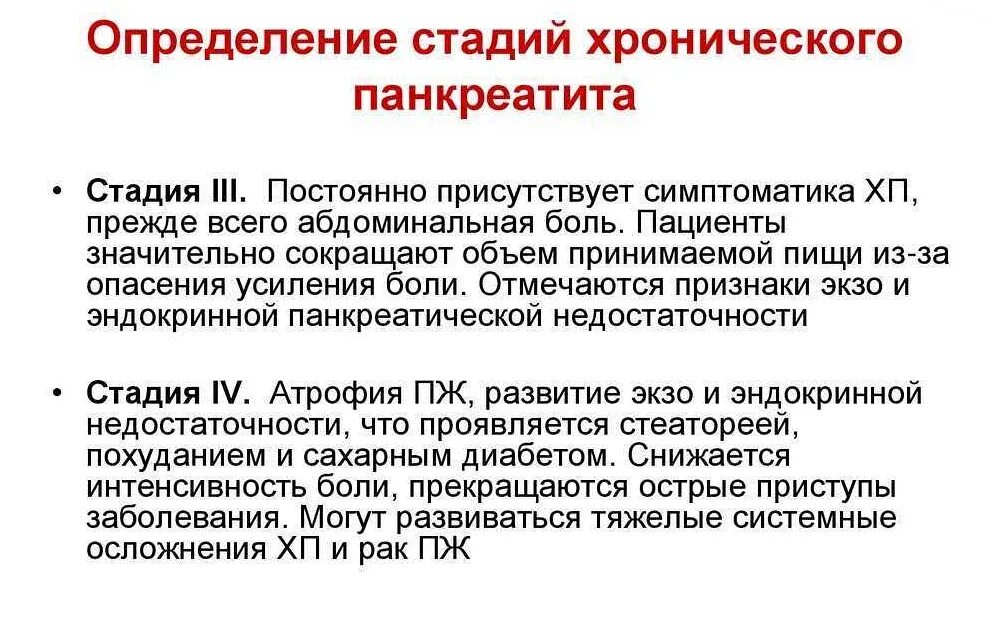 Определение стадий хронического панкреатита

• Стадия III. Постоянно присутствует симптоматика ХП, прежде всего абдоминальная боль. Пациенты значительно сокращают объем принимаемой пищи из-за опасения усиления боли. Отмечаются признаки экзо и эндокринной панкреатической недостаточности

• Стадия IV. Атрофия ПЖ, развитие экзо и эндокринной недостаточности, что проявляется стеатореей, похуданием и сахарным диабетом. Снижается интенсивность боли, прекращаются острые приступы заболевания. Могут развиваться тяжелые системные осложнения ХП и рак ПЖ